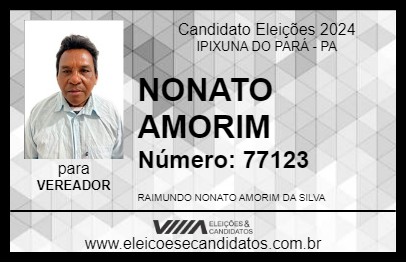 Candidato Eleições 2024
IPIXUNA DO PARÁ - PA

NONATO AMORIM

Número: 77123

para
VEREADOR

RAIMUNDO NONATO AMORIM DA SILVA

VIIIA ELEIÇÕES & CANDIDATOS

www.eleicoesecandidatos.com.br